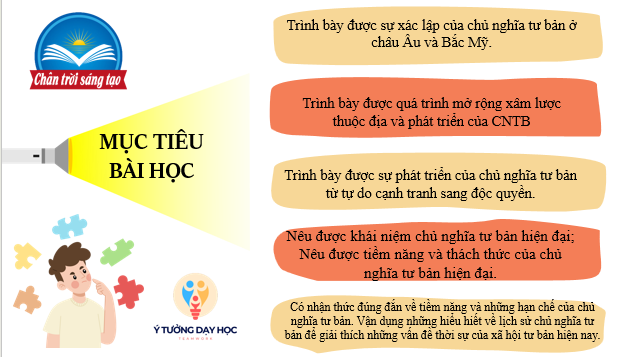 Chân trời sáng tạo

MỤC TIÊU BÀI HỌC

Ý TƯỞNG DẠY HỌC
TEAMWORK

Trình bày được sự xác lập của chủ nghĩa tư bản ở châu Âu và Bắc Mỹ.

Trình bày được quá trình mở rộng xâm lược thuộc địa và phát triển của CNTB

Trình bày được sự phát triển của chủ nghĩa tư bản từ tự do cạnh tranh sang độc quyền.

Nêu được khái niệm chủ nghĩa tư bản hiện đại; Nêu được tiềm năng và thách thức của chủ nghĩa tư bản hiện đại.

Có nhận thức đúng đắn về tiềm năng và những hạn chế của chủ nghĩa tư bản. Vận dụng những hiểu biết về lịch sử chủ nghĩa tư bản để giải thích những vấn đề thời sự của xã hội tư bản hiện nay.